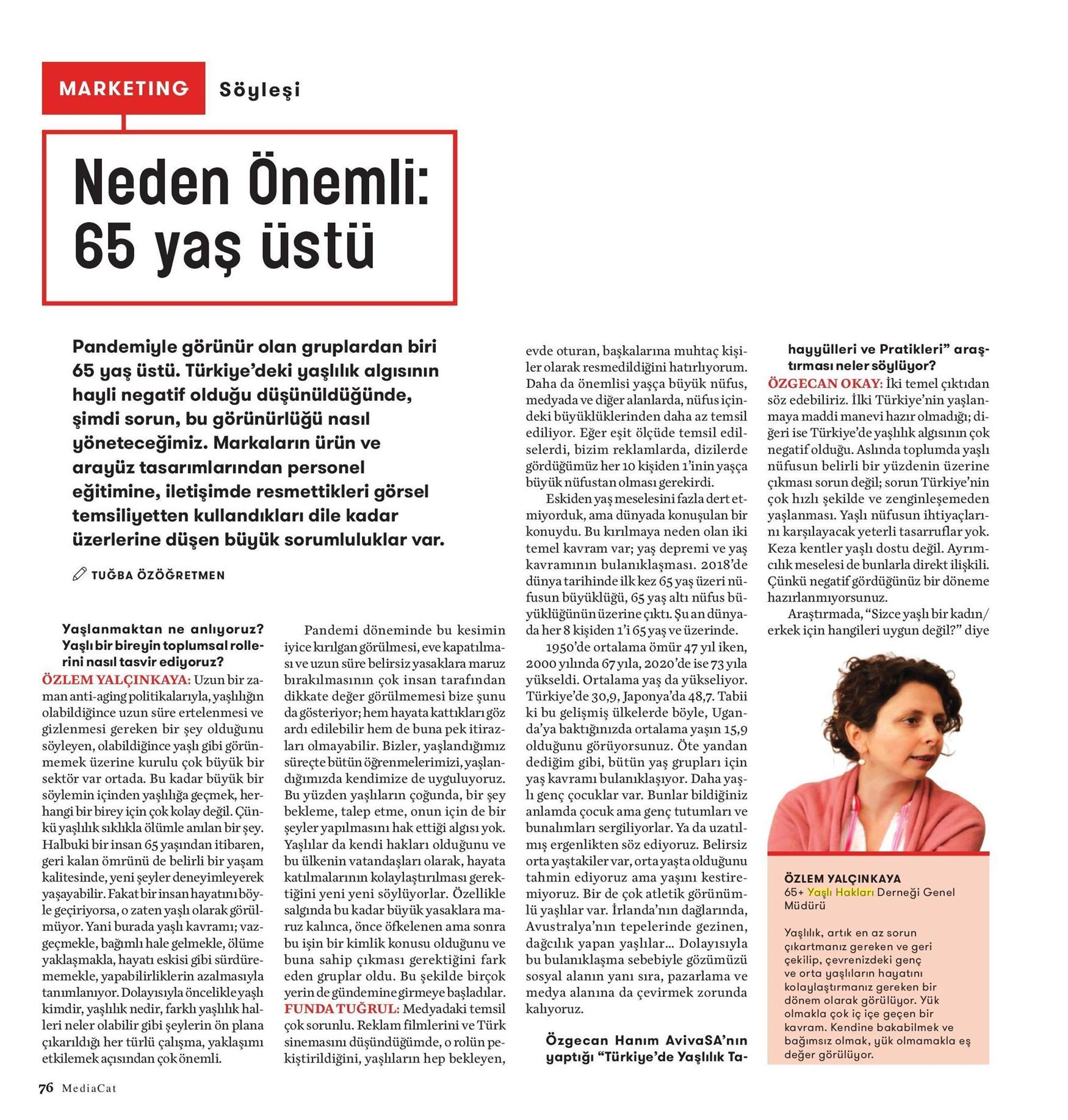 MARKETING Söyleşi

Neden Önemli: 65 yaş üstü

Pandemiyle görünür olan gruplardan biri 65 yaş üstü. Türkiye'deki yaşlılık algısının hayli negatif olduğu düşünüldüğünde, şimdi sorun, bu görünürlüğü nasıl yöneteceğimiz. Markaların ürün ve arayüz tasarımlarından personel eğitimine, iletişimde resmettikleri görsel temsiliyetten kullandıkları dile kadar üzerlerine düşen büyük sorumluluklar var.

TUĞBA ÖZÖĞRETMEN

Yaşlanmaktan ne anlıyoruz? Yaşlı bir bireyin toplumsal rollerini nasıl tasvir ediyoruz?
ÖZLEM YALÇINKAYA: Uzun bir zaman anti-aging politikalarıyla, yaşlılığın olabildiğince uzun süre ertelenmesi ve gizlenmesi gereken bir şey olduğunu söyleyen, olabildiğince yaşlı gibi görünmemek üzerine kurulu çok büyük bir sektör var ortada. Bu kadar büyük bir söylemin içinden yaşlılığa geçmek, herhangi bir birey için çok kolay değil. Çünkü yaşlılık sıklıkla ölümle anılan bir şey. Halbuki bir insan 65 yaşından itibaren, geri kalan ömrünü de belirli bir yaşam kalitesinde, yeni şeyler deneyimleyerek yaşayabilir. Fakat bir insan hayatını böyle geçiriyorsa, o zaten yaşlı olarak görülmüyor. Yani burada yaşlı kavramı; vazgeçmekle, bağımlı hale gelmekle, ölüme yaklaşmakla, hayatı eskisi gibi sürdürememekle, yapabilirliklerin azalmasıyla tanımlanıyor. Dolayısıyla öncelikle yaşlı kimdir, yaşlılık nedir, farklı yaşlılık halleri neler olabilir gibi şeylerin ön plana çıkarıldığı her türlü çalışma, yaklaşımı etkilemek açısından çok önemli.

Pandemi döneminde bu kesimin iyice kırılgan görülmesi, eve kapatılması ve uzun süre belirsiz yasaklara maruz bırakılmasının çok insan tarafından dikkate değer görülmemesi bize şunu da gösteriyor; hem hayata kattıkları göz ardı edilebilir hem de buna pek itirazları olmayabilir. Bizler, yaşlandığımız süreçte bütün öğrenmelerimizi, yaşlandığımızda kendimize de uyguluyoruz. Bu yüzden yaşlıların çoğunda, bir şey bekleme, talep etme, onun için de bir şeyler yapılmasını hak ettiği algısı yok. Yaşlılar da kendi hakları olduğunu ve bu ülkenin vatandaşları olarak, hayata katılmalarının kolaylaştırılması gerektiğini yeni yeni söylüyorlar. Özellikle salgında bu kadar büyük yasaklara maruz kalınca, önce öfkelenen ama sonra bu işin bir kimlik konusu olduğunu ve buna sahip çıkması gerektiğini fark eden gruplar oldu. Bu şekilde birçok yerin de gündemine girmeye başladılar.
FUNDA TUĞRUL: Medyadaki temsil çok sorunlu. Reklam filmlerini ve Türk sinemasını düşündüğümde, o rolün pekiştirildiğini, yaşlıların hep bekleyen, evde oturan, başkalarına muhtaç kişiler olarak resmedildiğini hatırlıyorum. Daha da önemlisi yaşça büyük nüfus, medyada ve diğer alanlarda, nüfus içindeki büyüklüklerinden daha az temsil ediliyor. Eğer eşit ölçüde temsil edilselerdi, bizim reklamlarda, dizilerde gördüğümüz her 10 kişiden 1'inin yaşça büyük nüfustan olması gerekirdi.

Eskiden yaş meselesini fazla dert etmiyorduk, ama dünyada konuşulan bir konuydu. Bu kırılmaya neden olan iki temel kavram var; yaş depremi ve yaş kavramının bulanıklaşması. 2018'de dünya tarihinde ilk kez 65 yaş üzeri nüfusun büyüklüğü, 65 yaş altı nüfus büyüklüğünün üzerine çıktı. Şu an dünyada her 8 kişiden 1'i 65 yaş ve üzerinde.

1950'de ortalama ömür 47 yıl iken, 2000 yılında 67 yıla, 2020'de ise 73 yıla yükseldi. Ortalama yaş da yükseliyor. Türkiye'de 30,9, Japonya'da 48,7. Tabii ki bu gelişmiş ülkelerde böyle, Uganda'ya baktığınızda ortalama yaşın 15,9 olduğunu görüyorsunuz. Öte yandan dediğim gibi, bütün yaş grupları için yaş kavramı bulanıklaşıyor. Daha yaşlı genç çocuklar var. Bunlar bildiğiniz anlamda çocuk ama genç tutumları ve bunalımları sergiliyorlar. Ya da uzatılmış ergenlikten söz ediyoruz. Belirsiz orta yaştakiler var, orta yaşta olduğunu tahmin ediyoruz ama yaşını kestiremiyoruz. Bir de çok atletik görünümlü yaşlılar var. İrlanda'nın dağlarında, Avustralya'nın tepelerinde gezinen, dağcılık yapan yaşlılar... Dolayısıyla bu bulanıklaşma sebebiyle gözümüzü sosyal alanın yanı sıra, pazarlama ve medya alanına da çevirmek zorunda kalıyoruz.

Özgecan Hanım AvivaSA'nın yaptığı "Türkiye'de Yaşlılık Tahayyülleri ve Pratikleri" araştırması neler söylüyor?
ÖZGECAN OKAY: İki temel çıktıdan söz edebiliriz. İlki Türkiye'nin yaşlanmaya maddi manevi hazır olmadığı; diğeri ise Türkiye'de yaşlılık algısının çok negatif olduğu. Aslında toplumda yaşlı nüfusun belirli bir yüzdenin üzerine çıkması sorun değil; sorun Türkiye'nin çok hızlı şekilde ve zenginleşemeden yaşlanması. Yaşlı nüfusun ihtiyaçlarını karşılayacak yeterli tasarruflar yok. Keza kentler yaşlı dostu değil. Ayrımcılık meselesi de bunlarla direkt ilişkili. Çünkü negatif gördüğünüz bir döneme hazırlanmıyorsunuz.

Araştırmada, "Sizce yaşlı bir kadın/erkek için hangileri uygun değil?" diye

ÖZLEM YALÇINKAYA
65+ Yaşlı Hakları Derneği Genel Müdürü

Yaşlılık, artık en az sorun çıkartmanız gereken ve geri çekilip, çevrenizdeki genç ve orta yaşlıların hayatını kolaylaştırmanız gereken bir dönem olarak görülüyor. Yük olmakla çok iç içe geçen bir kavram. Kendine bakabilmek ve bağımsız olmak, yük olmamakla eş değer görülüyor.

76 MediaCat